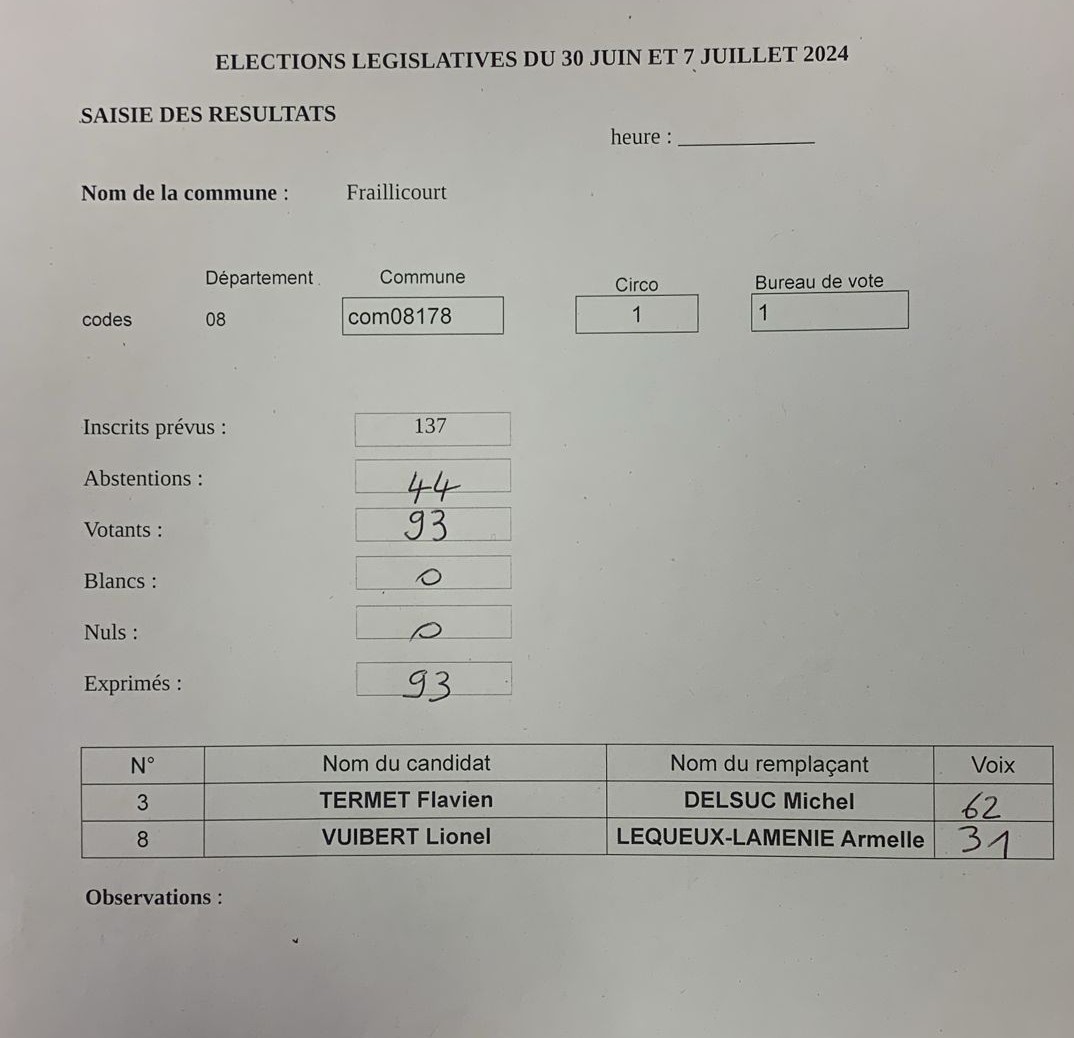 ELECTIONS LEGISLATIVES DU 30 JUIN ET 7 JUILLET 2024

SAISIE DES RESULTATS

heure : ____

Nom de la commune : Fraillicourt

Département Commune Circo Bureau de vote

codes 08 com08178 1 1

Inscrits prévus : 137

Abstentions : 44

Votants : 93

Blancs : 0

Nuls : 0

Exprimés : 93

| N° | Nom du candidat | Nom du remplaçant | Voix |
|---|---|---|---|
| 3 | TERMET Flavien | DELSUC Michel | 62 |
| 8 | VUIBERT Lionel | LEQUEUX-LAMENIE Armelle | 31 |

Observations :